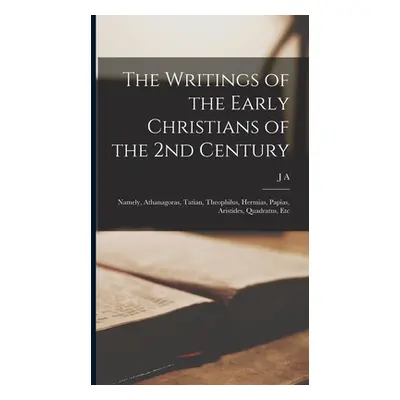 The Writings of the Early Christians of the 2nd Century

J A

Namely, Athanagoras, Tatian, Theophilus, Hermias, Papias, Aristides, Quadratus, Etc